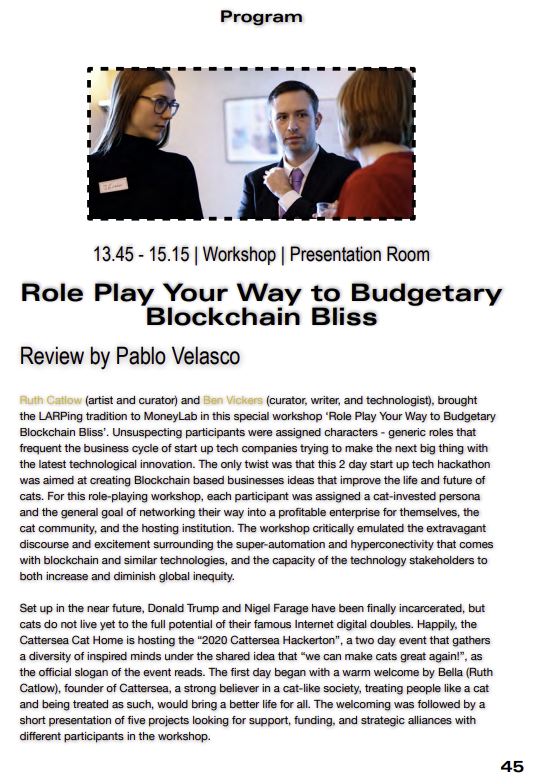 Program

13.45 - 15.15 | Workshop | Presentation Room

Role Play Your Way to Budgetary Blockchain Bliss

Review by Pablo Velasco

Ruth Catlow (artist and curator) and Ben Vickers (curator, writer, and technologist), brought the LARPing tradition to MoneyLab in this special workshop 'Role Play Your Way to Budgetary Blockchain Bliss'. Unsuspecting participants were assigned characters - generic roles that frequent the business cycle of start up tech companies trying to make the next big thing with the latest technological innovation. The only twist was that this 2 day start up tech hackathon was aimed at creating Blockchain based businesses ideas that improve the life and future of cats. For this role-playing workshop, each participant was assigned a cat-invested persona and the general goal of networking their way into a profitable enterprise for themselves, the cat community, and the hosting institution. The workshop critically emulated the extravagant discourse and excitement surrounding the super-automation and hyperconectivity that comes with blockchain and similar technologies, and the capacity of the technology stakeholders to both increase and diminish global inequity.

Set up in the near future, Donald Trump and Nigel Farage have been finally incarcerated, but cats do not live yet to the full potential of their famous Internet digital doubles. Happily, the Cattersea Cat Home is hosting the "2020 Cattersea Hackerton", a two day event that gathers a diversity of inspired minds under the shared idea that "we can make cats great again!", as the official slogan of the event reads. The first day began with a warm welcome by Bella (Ruth Catlow), founder of Cattersea, a strong believer in a cat-like society, treating people like a cat and being treated as such, would bring a better life for all. The welcoming was followed by a short presentation of five projects looking for support, funding, and strategic alliances with different participants in the workshop.

45